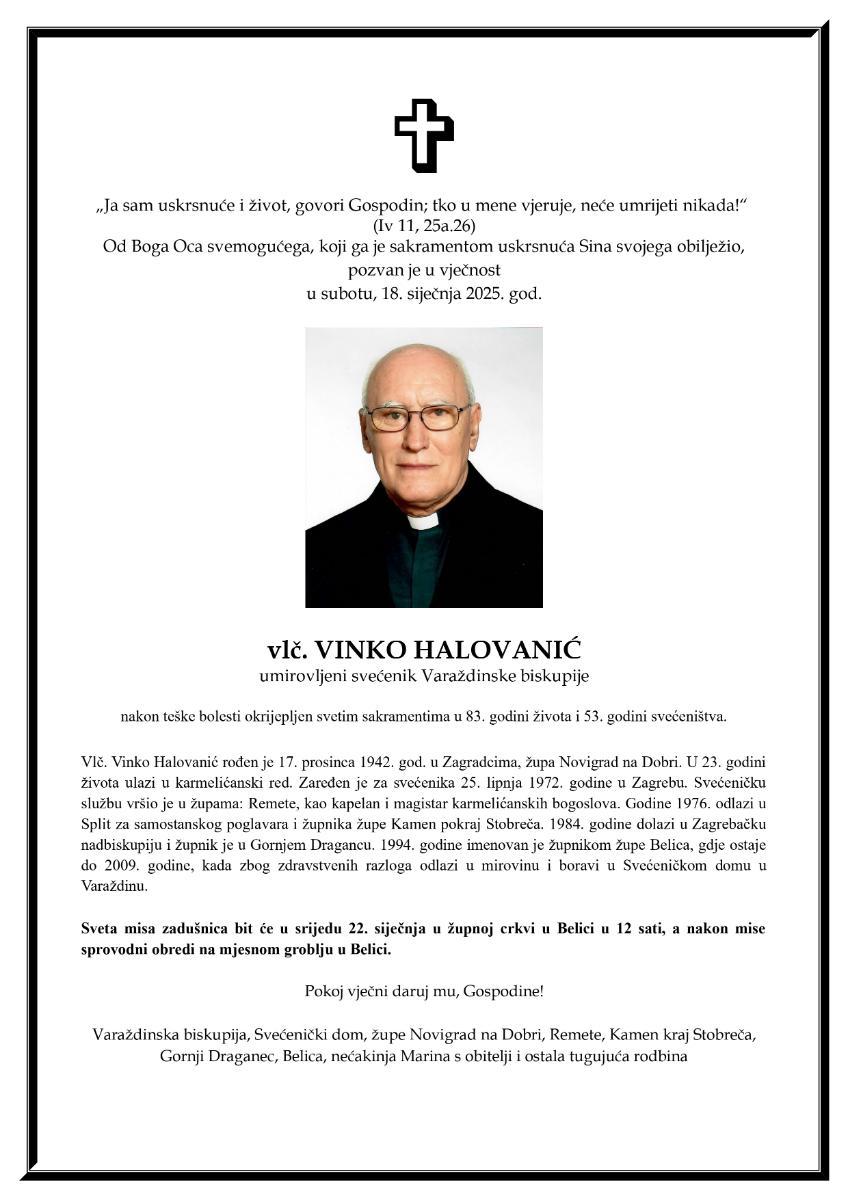 „Ja sam uskrsnuće i život, govori Gospodin; tko u mene vjeruje, neće umrijeti nikada!“
(Iv 11, 25a.26)
Od Boga Oca svemogućega, koji ga je sakramentom uskrsnuća Sina svojega obilježio, pozvan je u vječnost
u subotu, 18. siječnja 2025. god.

vlč. VINKO HALOVANIĆ
umirovljeni svećenik Varaždinske biskupije

nakon teške bolesti okrijepljen svetim sakramentima u 83. godini života i 53. godini svećeništva.

Vlč. Vinko Halovanić rođen je 17. prosinca 1942. god. u Zagradcima, župa Novigrad na Dobri. U 23. godini života ulazi u karmelićanski red. Zaređen je za svećenika 25. lipnja 1972. godine u Zagrebu. Svećeničku službu vršio je u župama: Remete, kao kapelan i magistar karmelićanskih bogoslova. Godine 1976. odlazi u Split za samostanskog poglavara i župnika župe Kamen pokraj Stobreča. 1984. godine dolazi u Zagrebačku nadbiskupiju i župnik je u Gornjem Dragancu. 1994. godine imenovan je župnikom župe Belica, gdje ostaje do 2009. godine, kada zbog zdravstvenih razloga odlazi u mirovinu i boravi u Svećeničkom domu u Varaždinu.

Sveta misa zadušnica bit će u srijedu 22. siječnja u župnoj crkvi u Belici u 12 sati, a nakon mise sprovodni obredi na mjesnom groblju u Belici.

Pokoj vječni daruj mu, Gospodine!

Varaždinska biskupija, Svećenički dom, župe Novigrad na Dobri, Remete, Kamen kraj Stobreča, Gornji Draganec, Belica, nećakinja Marina s obitelji i ostala tugujuća rodbina